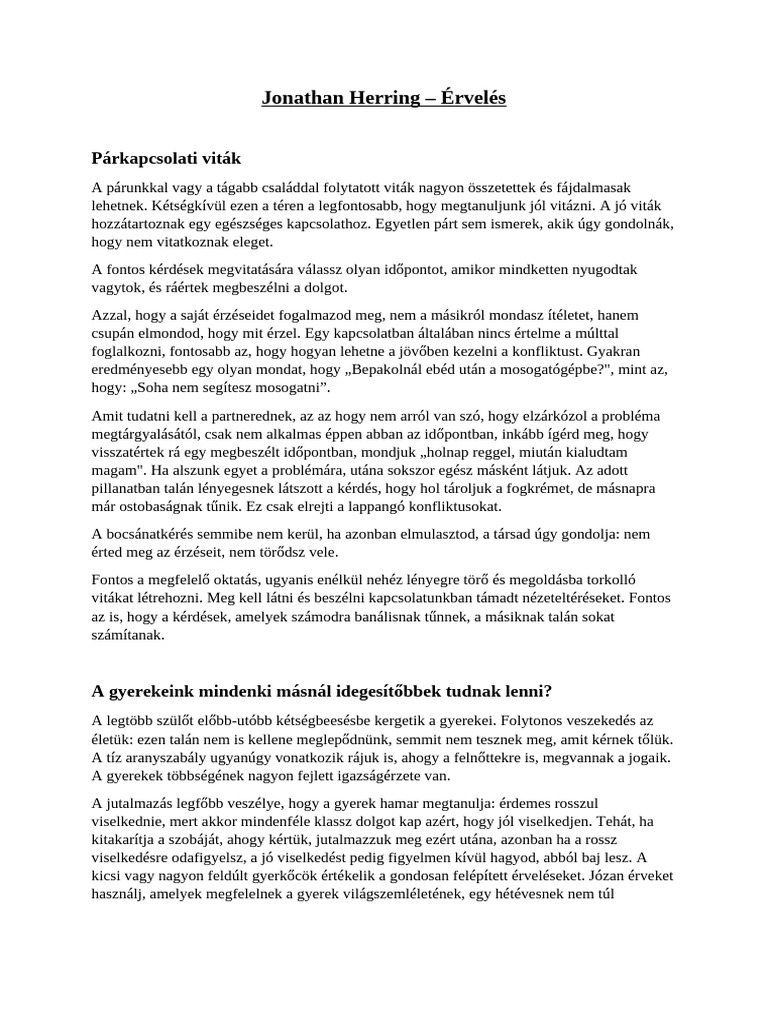 Jonathan Herring – Érvelés

Párkapcsolati viták

A párunkkal vagy a tágabb családdal folytatott viták nagyon összetettek és fájdalmasak lehetnek. Kétségkívül ezen a téren a legfontosabb, hogy megtanuljunk jól vitázni. A jó viták hozzátartoznak egy egészséges kapcsolathoz. Egyetlen párt sem ismerek, akik úgy gondolnák, hogy nem vitatkoznak eleget.

A fontos kérdések megvitatására válassz olyan időpontot, amikor mindketten nyugodtak vagytok, és ráértek megbeszélni a dolgot.

Azzal, hogy a saját érzéseidet fogalmazod meg, nem a másikról mondasz ítéletet, hanem csupán elmondod, hogy mit érzel. Egy kapcsolatban általában nincs értelme a múlttal foglalkozni, fontosabb az, hogy hogyan lehetne a jövőben kezelni a konfliktust. Gyakran eredményesebb egy olyan mondat, hogy „Bepakolnál ebéd után a mosogatógépbe?", mint az, hogy: „Soha nem segítesz mosogatni”.

Amit tudatni kell a partnerednek, az az hogy nem arról van szó, hogy elzárkózol a probléma megtárgyalásától, csak nem alkalmas éppen abban az időpontban, inkább ígérd meg, hogy visszatértek rá egy megbeszélt időpontban, mondjuk „holnap reggel, miután kialudtam magam". Ha alszunk egyet a problémára, utána sokszor egész másként látjuk. Az adott pillanatban talán lényegesnek látszott a kérdés, hogy hol tároljuk a fogkrémet, de másnapra már ostobaságnak tűnik. Ez csak elrejti a lappangó konfliktusokat.

A bocsánatkérés semmibe nem kerül, ha azonban elmulasztod, a társad úgy gondolja: nem érted meg az érzéseit, nem törődsz vele.

Fontos a megfelelő oktatás, ugyanis enélkül nehéz lényegre törő és megoldásba torkolló vitákat létrehozni. Meg kell látni és beszélni kapcsolatunkban támadt nézeteltéréseket. Fontos az is, hogy a kérdések, amelyek számodra banálisnak tűnnek, a másiknak talán sokat számítanak.

A gyerekeink mindenki másnál idegesítőbbek tudnak lenni?

A legtöbb szülőt előbb-utóbb kétségbeesésbe kergetik a gyerekei. Folytonos veszekedés az életük: ezen talán nem is kellene meglepődnünk, semmit nem tesznek meg, amit kérnek tőlük. A tíz aranyszabály ugyanúgy vonatkozik rájuk is, ahogy a felnőttekre is, megvannak a jogaik. A gyerekek többségének nagyon fejlett igazságérzete van.

A jutalmazás legfőbb veszélye, hogy a gyerek hamar megtanulja: érdemes rosszul viselkednie, mert akkor mindenféle klassz dolgot kap azért, hogy jól viselkedjen. Tehát, ha kitakarítja a szobáját, ahogy kértük, jutalmazzuk meg ezért utána, azonban ha a rossz viselkedésre odafigyelsz, a jó viselkedést pedig figyelmen kívül hagyod, abból baj lesz. A kicsi vagy nagyon feldúlt gyerkőcök értékelik a gondosan felépített érveléseket. Józan érveket használj, amelyek megfelelnek a gyerek világszemléletének, egy hétévesnek nem túl